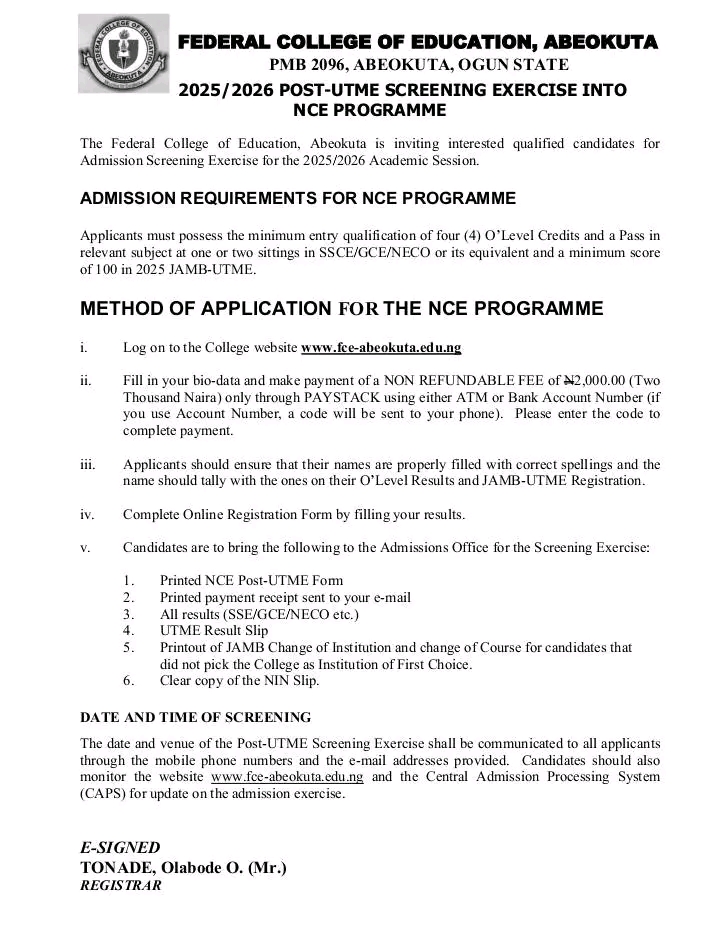 FEDERAL COLLEGE OF EDUCATION, ABEOKUTA
PMB 2096, ABEOKUTA, OGUN STATE
2025/2026 POST-UTME SCREENING EXERCISE INTO NCE PROGRAMME

The Federal College of Education, Abeokuta is inviting interested qualified candidates for Admission Screening Exercise for the 2025/2026 Academic Session.

ADMISSION REQUIREMENTS FOR NCE PROGRAMME

Applicants must possess the minimum entry qualification of four (4) O'Level Credits and a Pass in relevant subject at one or two sittings in SSCE/GCE/NECO or its equivalent and a minimum score of 100 in 2025 JAMB-UTME.

METHOD OF APPLICATION FOR THE NCE PROGRAMME

i. Log on to the College website www.fce-abeokuta.edu.ng

ii. Fill in your bio-data and make payment of a NON REFUNDABLE FEE of ₦2,000.00 (Two Thousand Naira) only through PAYSTACK using either ATM or Bank Account Number (if you use Account Number, a code will be sent to your phone). Please enter the code to complete payment.

iii. Applicants should ensure that their names are properly filled with correct spellings and the name should tally with the ones on their O'Level Results and JAMB-UTME Registration.

iv. Complete Online Registration Form by filling your results.

v. Candidates are to bring the following to the Admissions Office for the Screening Exercise:

1. Printed NCE Post-UTME Form
2. Printed payment receipt sent to your e-mail
3. All results (SSE/GCE/NECO etc.)
4. UTME Result Slip
5. Printout of JAMB Change of Institution and change of Course for candidates that did not pick the College as Institution of First Choice.
6. Clear copy of the NIN Slip.

DATE AND TIME OF SCREENING
The date and venue of the Post-UTME Screening Exercise shall be communicated to all applicants through the mobile phone numbers and the e-mail addresses provided. Candidates should also monitor the website www.fce-abeokuta.edu.ng and the Central Admission Processing System (CAPS) for update on the admission exercise.

E-SIGNED
TONADE, Olabode O. (Mr.)
REGISTRAR